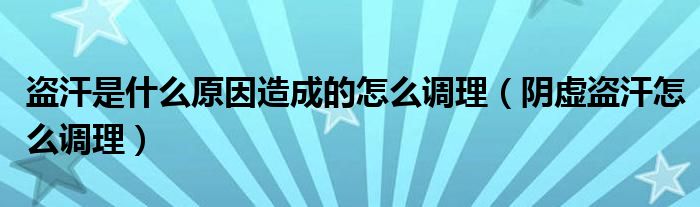 盗汗是什么原因造成的怎么调理（阴虚盗汗怎么调理）